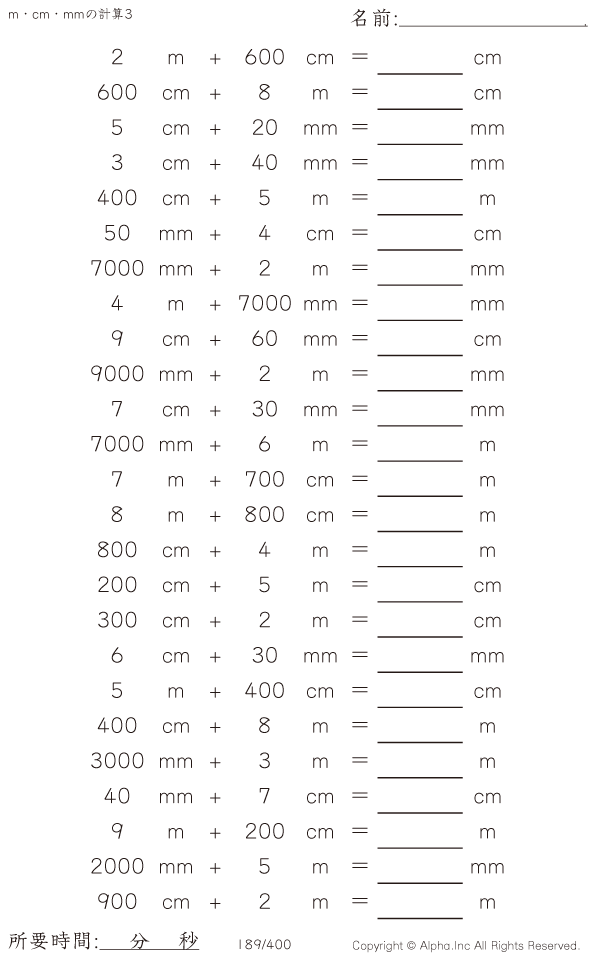 m・cm・mmの計算3

名前:____

2 m + 600 cm = ____ cm
600 cm + 8 m = ____ cm
5 cm + 20 mm = ____ mm
3 cm + 40 mm = ____ mm
400 cm + 5 m = ____ m
50 mm + 4 cm = ____ cm
7000 mm + 2 m = ____ mm
4 m + 7000 mm = ____ mm
9 cm + 60 mm = ____ cm
9000 mm + 2 m = ____ mm
7 cm + 30 mm = ____ mm
7000 mm + 6 m = ____ m
7 m + 700 cm = ____ m
8 m + 800 cm = ____ m
800 cm + 4 m = ____ m
200 cm + 5 m = ____ cm
300 cm + 2 m = ____ cm
6 cm + 30 mm = ____ mm
5 m + 400 cm = ____ cm
400 cm + 8 m = ____ m
3000 mm + 3 m = ____ m
40 mm + 7 cm = ____ cm
9 m + 200 cm = ____ m
2000 mm + 5 m = ____ mm
900 cm + 2 m = ____ m

所要時間:____分____秒 189/400 Copyright © Alpha.Inc All Rights Reserved.